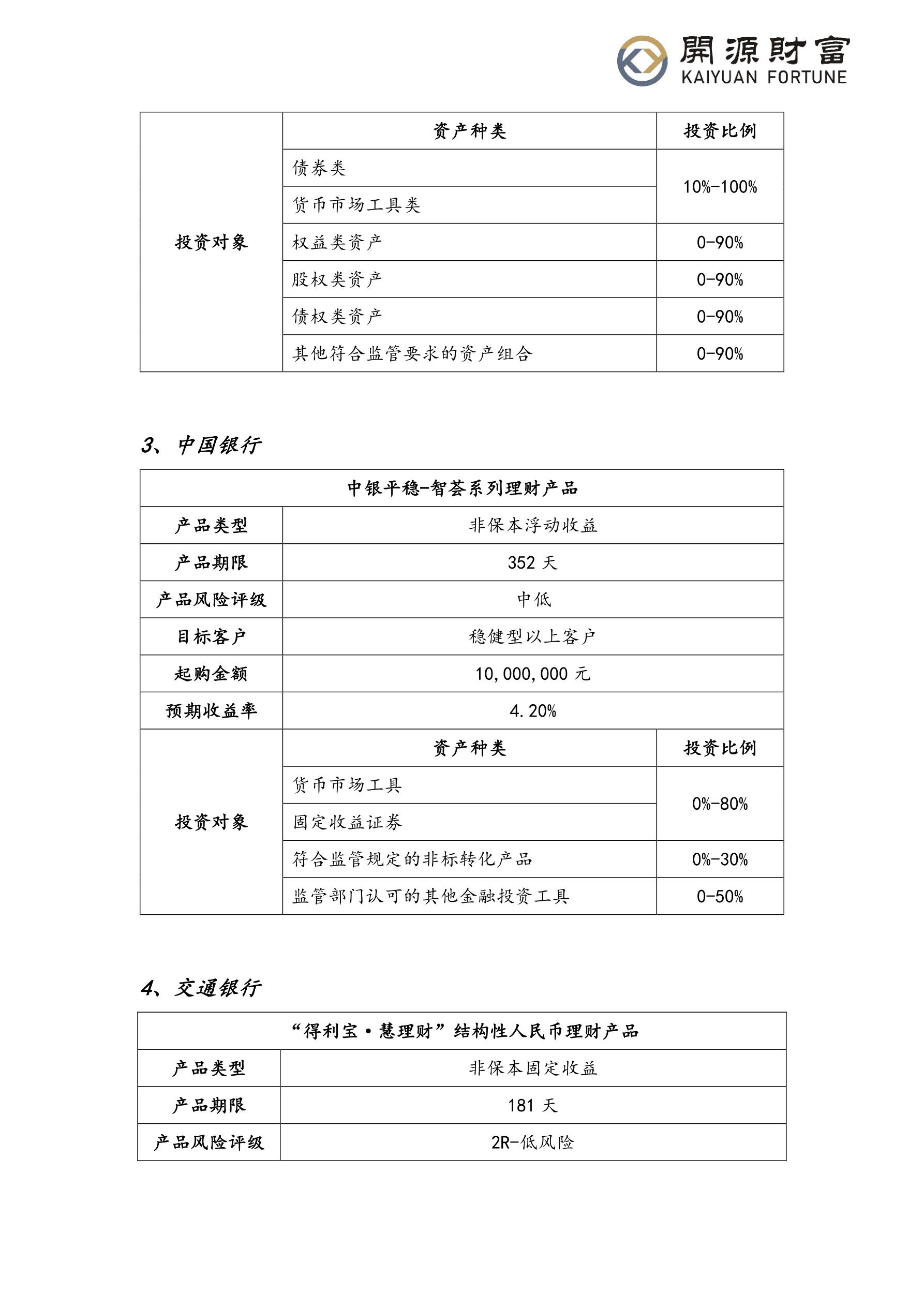 開源財富
KAIYUAN FORTUNE

| 投资对象 | 资产种类 | 投资比例 |
|---|---|---|
| | 债券类 | 10%-100% |
| | 货币市场工具类 | |
| | 权益类资产 | 0-90% |
| | 股权类资产 | 0-90% |
| | 债权类资产 | 0-90% |
| | 其他符合监管要求的资产组合 | 0-90% |

3、中国银行

| 中银平稳-智荟系列理财产品 | | |
|---|---|---|
| 产品类型 | 非保本浮动收益 | |
| 产品期限 | 352 天 | |
| 产品风险评级 | 中低 | |
| 目标客户 | 稳健型以上客户 | |
| 起购金额 | 10,000,000 元 | |
| 预期收益率 | 4.20% | |
| 投资对象 | 资产种类 | 投资比例 |
| | 货币市场工具 | 0%-80% |
| | 固定收益证券 | |
| | 符合监管规定的非标转化产品 | 0%-30% |
| | 监管部门认可的其他金融投资工具 | 0-50% |

4、交通银行

| “得利宝·慧理财”结构性人民币理财产品 | |
|---|---|
| 产品类型 | 非保本固定收益 |
| 产品期限 | 181 天 |
| 产品风险评级 | 2R-低风险 |